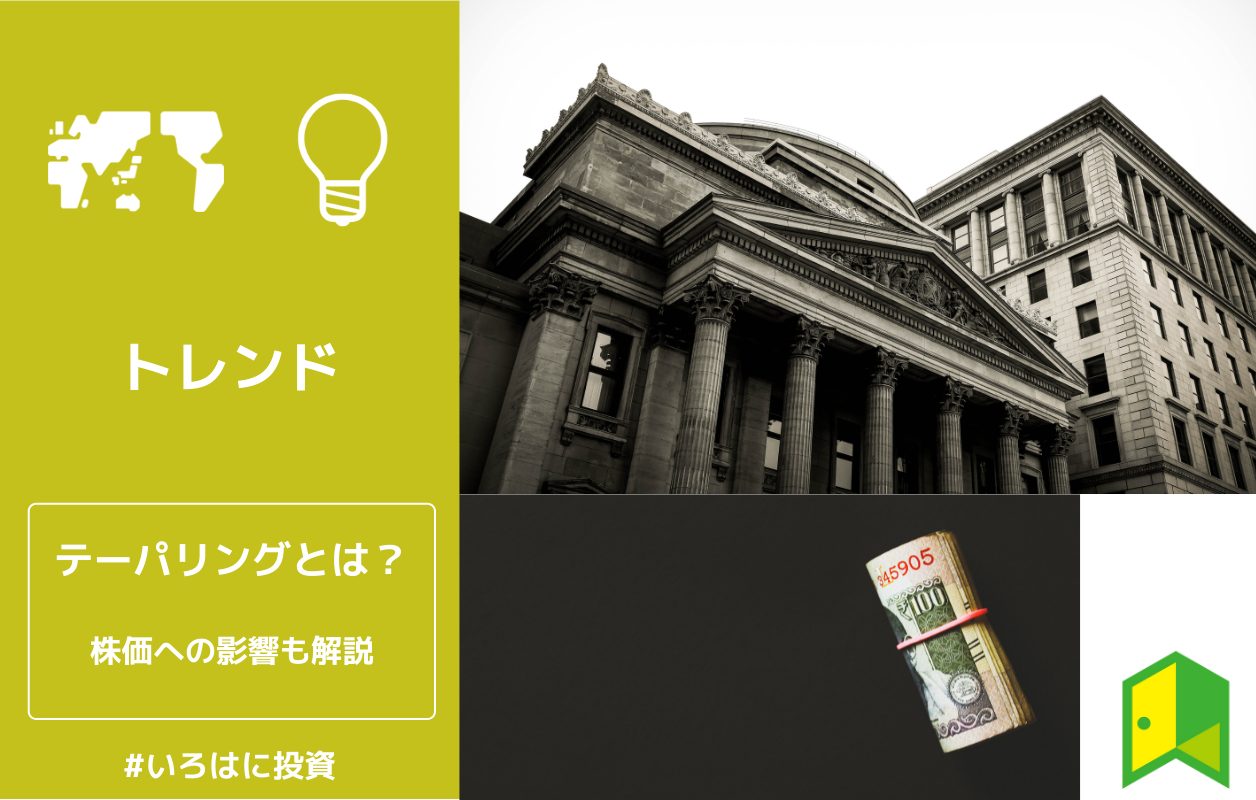 トレンド

テーパリングとは？

株価への影響も解説

#いろはに投資

345905

100